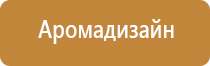 Аромадизайн